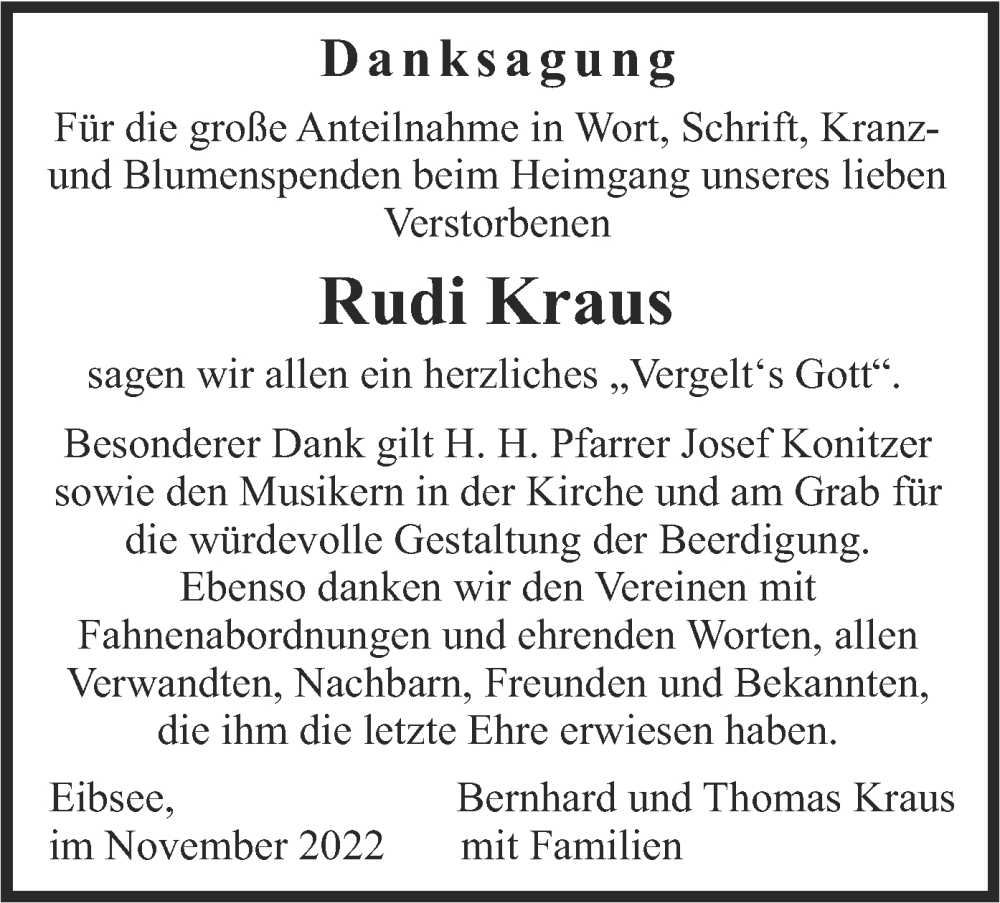 Danksagung

Für die große Anteilnahme in Wort, Schrift, Kranz- und Blumenspenden beim Heimgang unseres lieben Verstorbenen

Rudi Kraus

sagen wir allen ein herzliches „Vergelt's Gott“.

Besonderer Dank gilt H. H. Pfarrer Josef Konitzer sowie den Musikern in der Kirche und am Grab für die würdevolle Gestaltung der Beerdigung. Ebenso danken wir den Vereinen mit Fahnenabordnungen und ehrenden Worten, allen Verwandten, Nachbarn, Freunden und Bekannten, die ihm die letzte Ehre erwiesen haben.

Eibsee,
im November 2022

Bernhard und Thomas Kraus
mit Familien